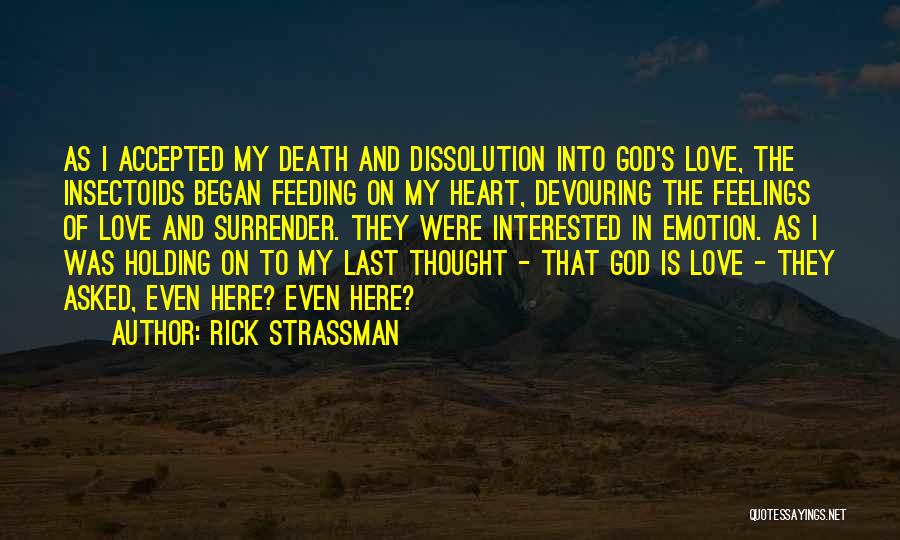 AS I ACCEPTED MY DEATH AND DISSOLUTION INTO GOD'S LOVE, THE INSECTOIDS BEGAN FEEDING ON MY HEART, DEVOURING THE FEELINGS OF LOVE AND SURRENDER. THEY WERE INTERESTED IN EMOTION. AS I WAS HOLDING ON TO MY LAST THOUGHT - THAT GOD IS LOVE - THEY ASKED, EVEN HERE? EVEN HERE?

AUTHOR: RICK STRASSMAN

QUOTESSAYINGS.NET